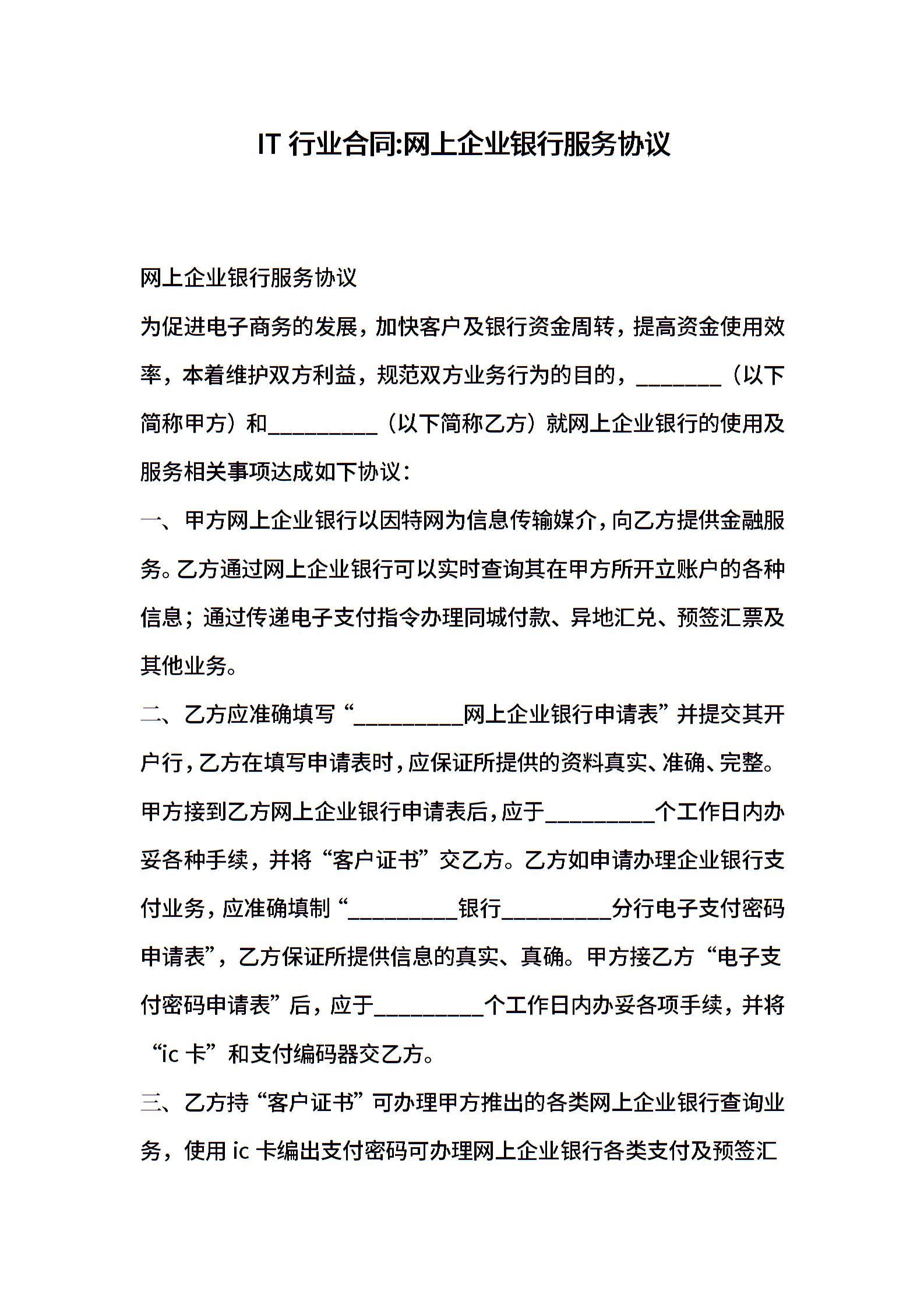 IT 行业合同:网上企业银行服务协议

网上企业银行服务协议

为促进电子商务的发展，加快客户及银行资金周转，提高资金使用效率，本着维护双方利益，规范双方业务行为的目的，________（以下简称甲方）和__________（以下简称乙方）就网上企业银行的使用及服务相关事项达成如下协议：

一、甲方网上企业银行以因特网为信息传输媒介，向乙方提供金融服务。乙方通过网上企业银行可以实时查询其在甲方所开立账户的各种信息；通过传递电子支付指令办理同城付款、异地汇兑、预签汇票及其他业务。

二、乙方应准确填写“__________网上企业银行申请表”并提交其开户行，乙方在填写申请表时，应保证所提供的资料真实、准确、完整。甲方接到乙方网上企业银行申请表后，应于__________个工作日内办妥各种手续，并将“客户证书”交乙方。乙方如申请办理企业银行支付业务，应准确填制“__________银行__________分行电子支付密码申请表”，乙方保证所提供信息的真实、真确。甲方接乙方“电子支付密码申请表”后，应于__________个工作日内办妥各项手续，并将“ic 卡”和支付编码器交乙方。

三、乙方持“客户证书”可办理甲方推出的各类网上企业银行查询业务，使用 ic 卡编出支付密码可办理网上企业银行各类支付及预签汇